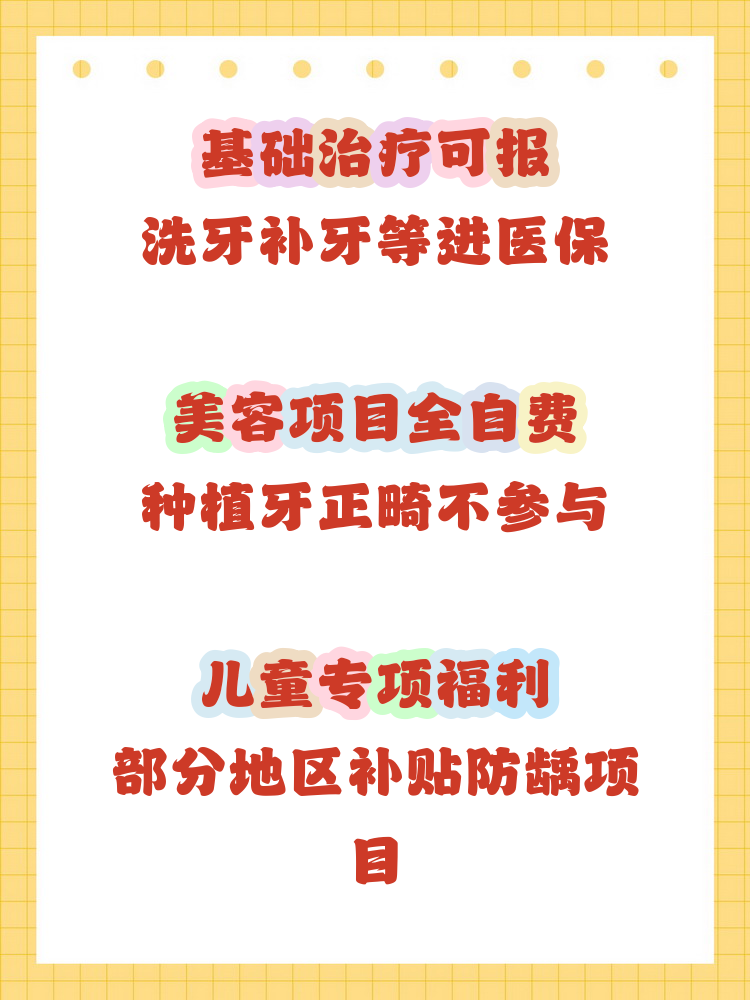 基础治疗可报
洗牙补牙等进医保

美容项目全自费
种植牙正畸不参与

儿童专项福利
部分地区补贴防龋项目